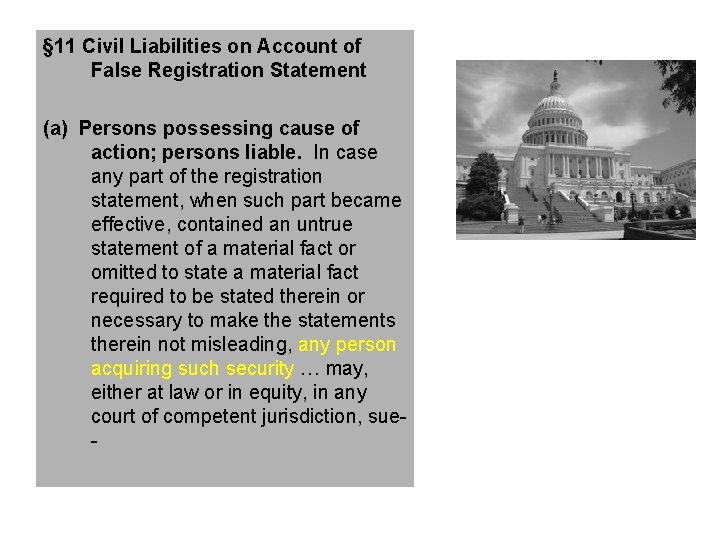 §11 Civil Liabilities on Account of False Registration Statement

(a) Persons possessing cause of action; persons liable. In case any part of the registration statement, when such part became effective, contained an untrue statement of a material fact or omitted to state a material fact required to be stated therein or necessary to make the statements therein not misleading, any person acquiring such security … may, either at law or in equity, in any court of competent jurisdiction, sue--